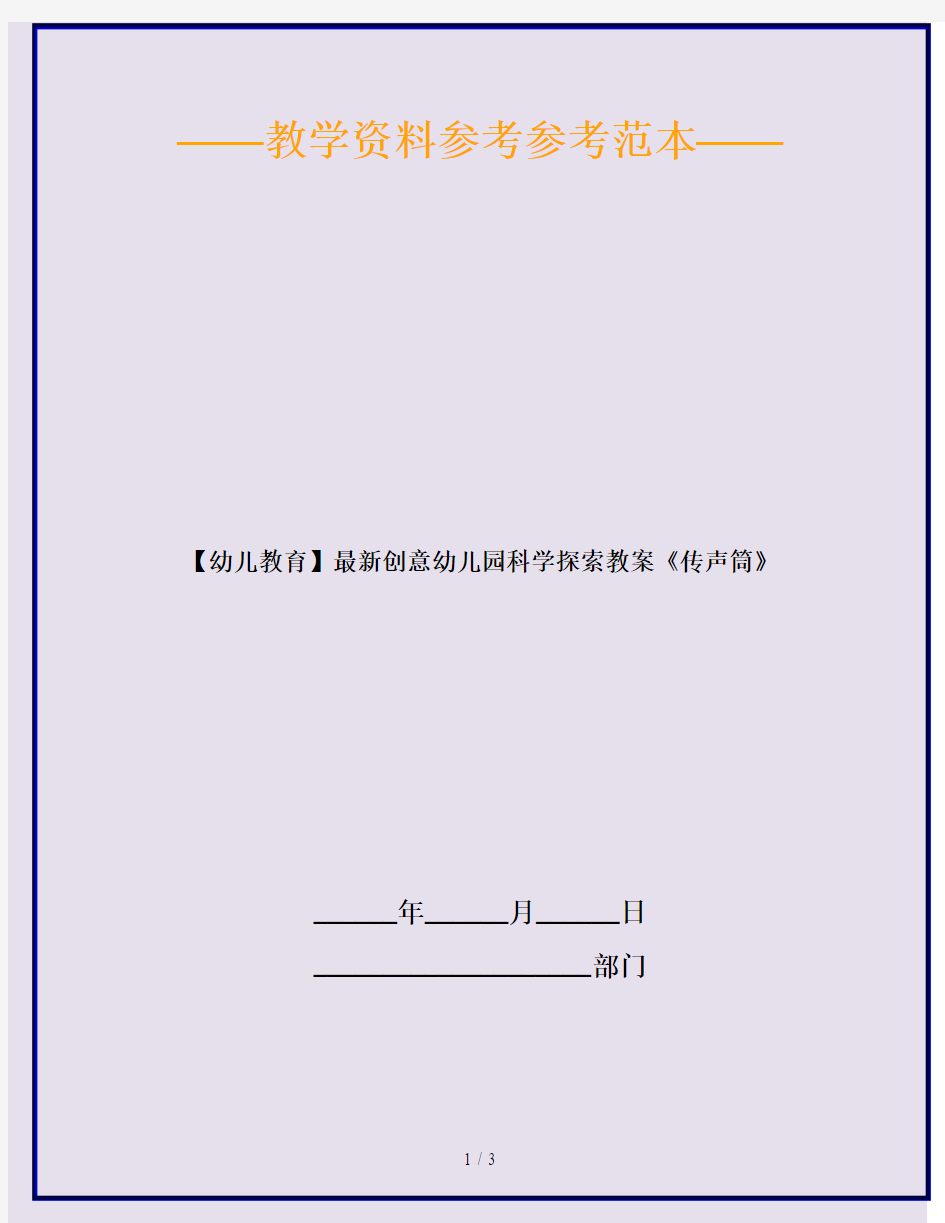 ——教学资料参考参考范本——

【幼儿教育】最新创意幼儿园科学探索教案《传声筒》

______年______月______日

____________________部门

1 / 3